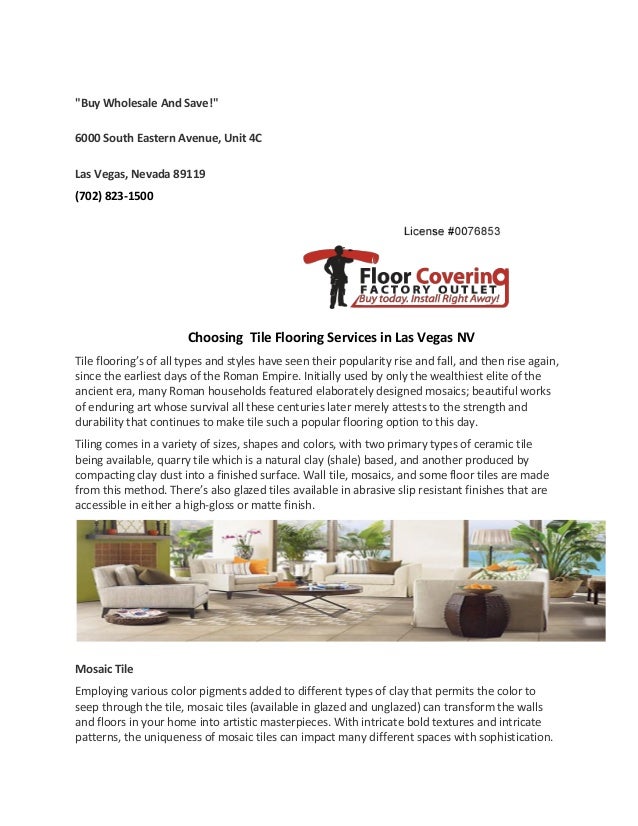 "Buy Wholesale And Save!"

6000 South Eastern Avenue, Unit 4C

Las Vegas, Nevada 89119

(702) 823-1500

License #0076853

Floor Covering
FACTORY OUTLET
Buy today. Install Right Away!

Choosing Tile Flooring Services in Las Vegas NV

Tile flooring's of all types and styles have seen their popularity rise and fall, and then rise again, since the earliest days of the Roman Empire. Initially used by only the wealthiest elite of the ancient era, many Roman households featured elaborately designed mosaics; beautiful works of enduring art whose survival all these centuries later merely attests to the strength and durability that continues to make tile such a popular flooring option to this day.

Tiling comes in a variety of sizes, shapes and colors, with two primary types of ceramic tile being available, quarry tile which is a natural clay (shale) based, and another produced by compacting clay dust into a finished surface. Wall tile, mosaics, and some floor tiles are made from this method. There's also glazed tiles available in abrasive slip resistant finishes that are accessible in either a high-gloss or matte finish.

Mosaic Tile

Employing various color pigments added to different types of clay that permits the color to seep through the tile, mosaic tiles (available in glazed and unglazed) can transform the walls and floors in your home into artistic masterpieces. With intricate bold textures and intricate patterns, the uniqueness of mosaic tiles can impact many different spaces with sophistication.